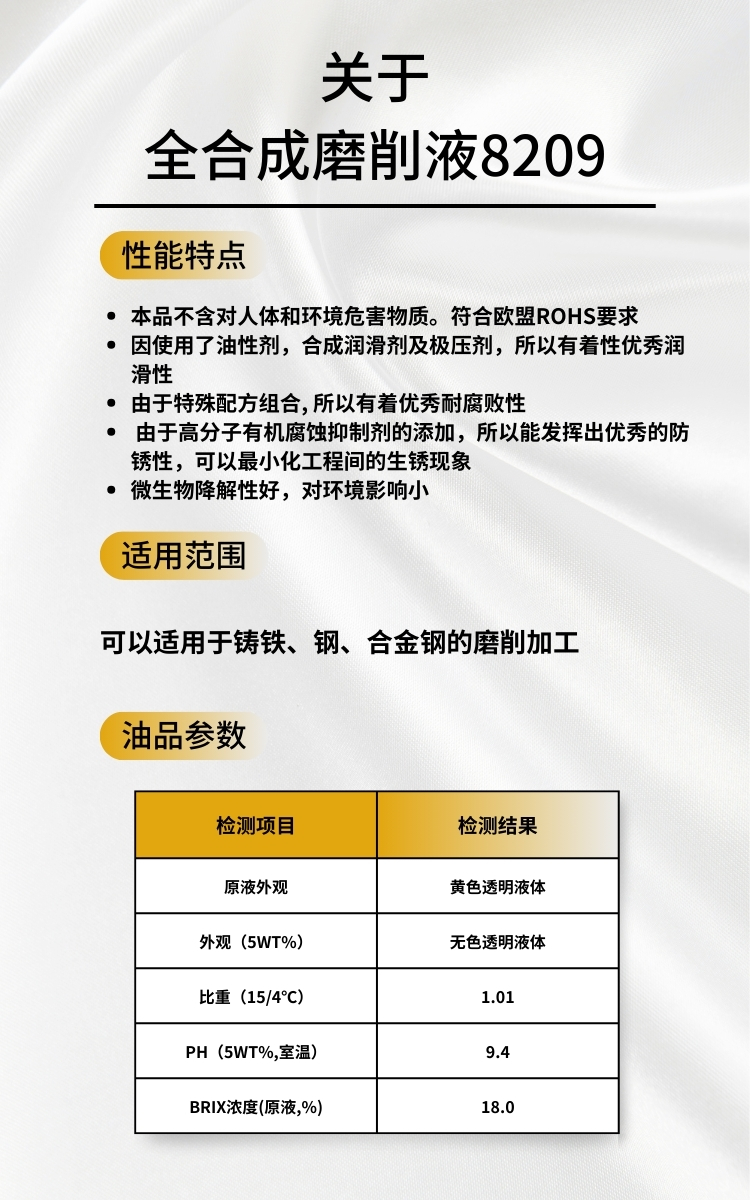 关于
全合成磨削液8209

性能特点

• 本品不含对人体和环境危害物质。符合欧盟ROHS要求
• 因使用了油性剂，合成润滑剂及极压剂，所以有着性优秀润滑性
• 由于特殊配方组合,所以有着优秀耐腐败性
• 由于高分子有机腐蚀抑制剂的添加，所以能发挥出优秀的防锈性，可以最小化工程间的生锈现象
• 微生物降解性好，对环境影响小

适用范围

可以适用于铸铁、钢、合金钢的磨削加工

油品参数

| 检测项目 | 检测结果 |
|---|---|
| 原液外观 | 黄色透明液体 |
| 外观（5WT%） | 无色透明液体 |
| 比重（15/4°C） | 1.01 |
| PH（5WT%,室温） | 9.4 |
| BRIX浓度(原液,%) | 18.0 |